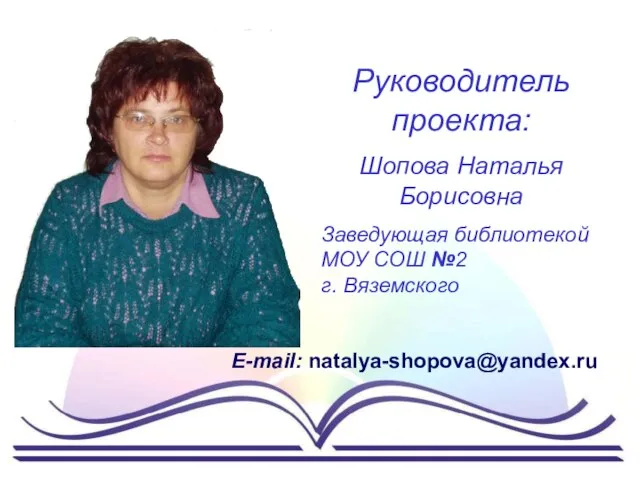 Руководитель проекта:

Шопова Наталья Борисовна

Заведующая библиотекой МОУ СОШ №2 г. Вяземского

E-mail: natalya-shopova@yandex.ru